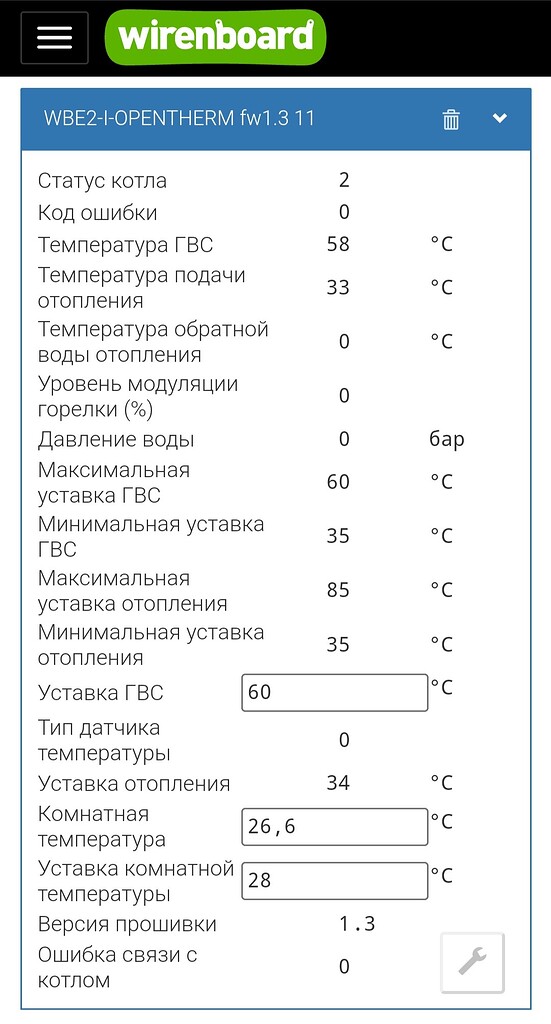 wirenboard

WBE2-I-OPENTHERM fw1.3 11

| | | |
|---|---|---|
| Статус котла | 2 | |
| Код ошибки | 0 | |
| Температура ГВС | 58 | °C |
| Температура подачи отопления | 33 | °C |
| Температура обратной воды отопления | 0 | °C |
| Уровень модуляции горелки (%) | 0 | |
| Давление воды | 0 | бар |
| Максимальная уставка ГВС | 60 | °C |
| Минимальная уставка ГВС | 35 | °C |
| Максимальная уставка отопления | 85 | °C |
| Минимальная уставка отопления | 35 | °C |
| Уставка ГВС | 60 | °C |
| Тип датчика температуры | 0 | |
| Уставка отопления | 34 | °C |
| Комнатная температура | 26,6 | °C |
| Уставка комнатной температуры | 28 | °C |
| Версия прошивки | 1.3 | |
| Ошибка связи с котлом | 0 | |